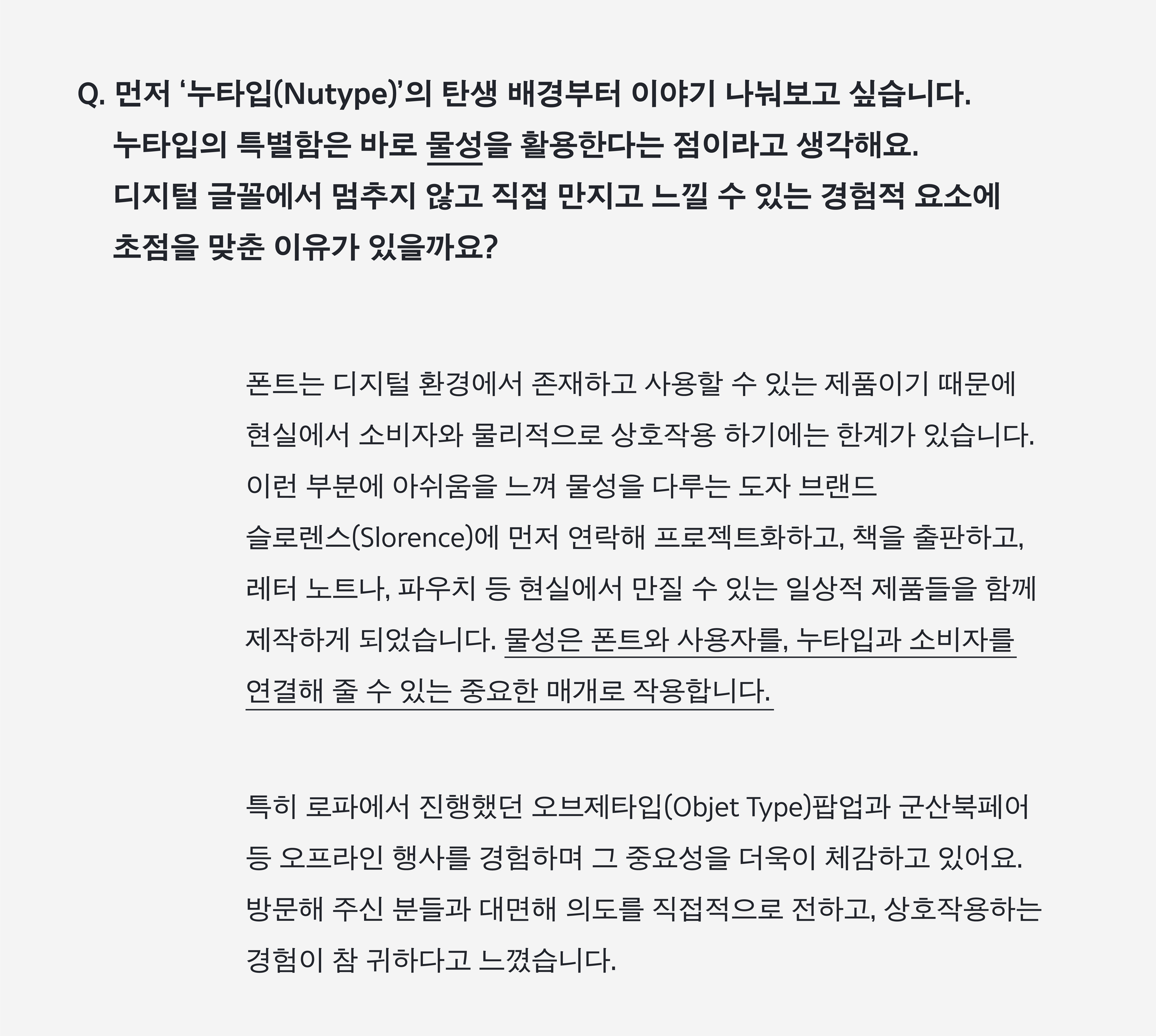 Q. 먼저 '누타입(Nutype)'의 탄생 배경부터 이야기 나눠보고 싶습니다. 누타입의 특별함은 바로 물성을 활용한다는 점이라고 생각해요. 디지털 글꼴에서 멈추지 않고 직접 만지고 느낄 수 있는 경험적 요소에 초점을 맞춘 이유가 있을까요?

폰트는 디지털 환경에서 존재하고 사용할 수 있는 제품이기 때문에 현실에서 소비자와 물리적으로 상호작용 하기에는 한계가 있습니다. 이런 부분에 아쉬움을 느껴 물성을 다루는 도자 브랜드 슬로렌스(Slorence)에 먼저 연락해 프로젝트화하고, 책을 출판하고, 레터 노트나, 파우치 등 현실에서 만질 수 있는 일상적 제품들을 함께 제작하게 되었습니다. 물성은 폰트와 사용자를, 누타입과 소비자를 연결해 줄 수 있는 중요한 매개로 작용합니다.

특히 로파에서 진행했던 오브제타입(Objet Type)팝업과 군산북페어 등 오프라인 행사를 경험하며 그 중요성을 더욱이 체감하고 있어요. 방문해 주신 분들과 대면해 의도를 직접적으로 전하고, 상호작용하는 경험이 참 귀하다고 느꼈습니다.